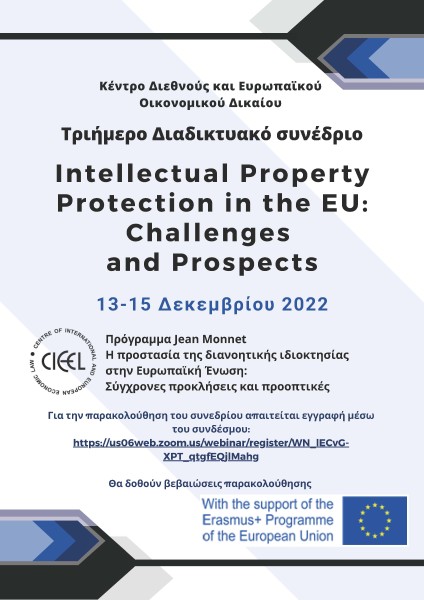 Κέντρο Διεθνούς και Ευρωπαϊκού Οικονομικού Δικαίου

Τριήμερο Διαδικτυακό συνέδριο

Intellectual Property Protection in the EU: Challenges and Prospects

13-15 Δεκεμβρίου 2022

CENTRE OF INTERNATIONAL AND EUROPEAN ECONOMIC LAW
CIEEL

Πρόγραμμα Jean Monnet
Η προστασία της διανοητικής ιδιοκτησίας στην Ευρωπαϊκή Ένωση:
Σύγχρονες προκλήσεις και προοπτικές

Για την παρακολούθηση του συνεδρίου απαιτείται εγγραφή μέσω του συνδέσμου:
https://us06web.zoom.us/webinar/register/WN_lECvG-XPT_qtgfEQjlMahg

Θα δοθούν βεβαιώσεις παρακολούθησης

With the support of the Erasmus+ Programme of the European Union